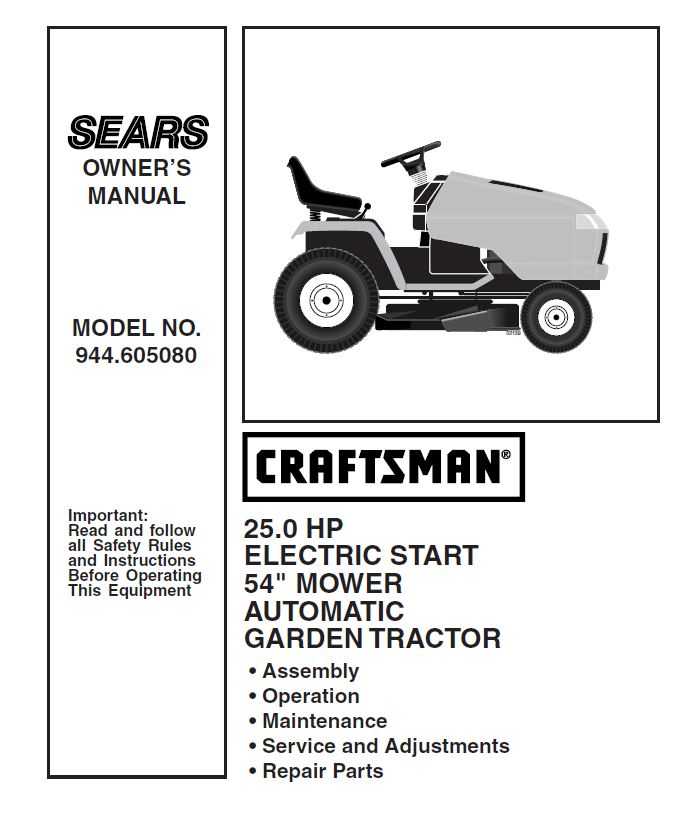 SEARS
OWNER'S
MANUAL

MODEL NO.
944.605080

Important:
Read and follow all Safety Rules and Instructions Before Operating This Equipment

CRAFTSMAN®

25.0 HP
ELECTRIC START
54" MOWER
AUTOMATIC
GARDEN TRACTOR

• Assembly
• Operation
• Maintenance
• Service and Adjustments
• Repair Parts